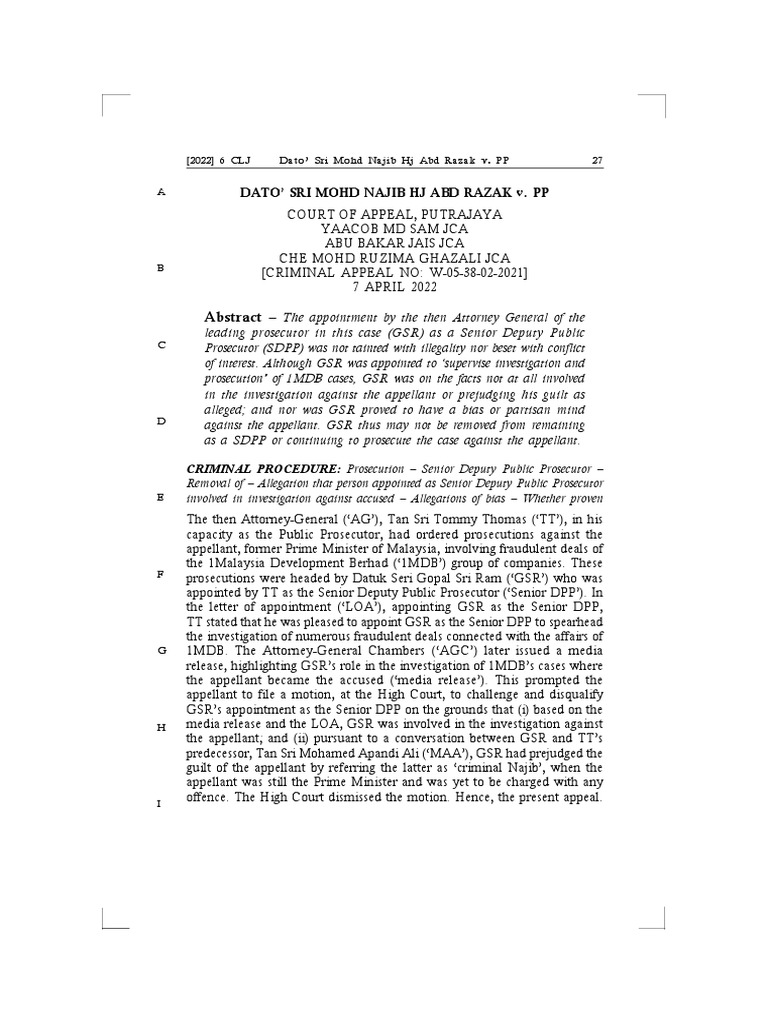 [2022] 6 CLJ Dato' Sri Mohd Najib Hj Abd Razak v. PP 27

A

DATO' SRI MOHD NAJIB HJ ABD RAZAK v. PP

COURT OF APPEAL, PUTRAJAYA
YAACOB MD SAM JCA
ABU BAKAR JAIS JCA
CHE MOHD RUZIMA GHAZALI JCA
[CRIMINAL APPEAL NO: W-05-38-02-2021]
7 APRIL 2022

B

Abstract – The appointment by the then Attorney General of the leading prosecutor in this case (GSR) as a Senior Deputy Public Prosecutor (SDPP) was not tainted with illegality nor beset with conflict of interest. Although GSR was appointed to 'supervise investigation and prosecution' of 1MDB cases, GSR was on the facts not at all involved in the investigation against the appellant or prejudging his guilt as alleged; and nor was GSR proved to have a bias or partisan mind against the appellant. GSR thus may not be removed from remaining as a SDPP or continuing to prosecute the case against the appellant.

C

D

CRIMINAL PROCEDURE: Prosecution – Senior Deputy Public Prosecutor – Removal of – Allegation that person appointed as Senior Deputy Public Prosecutor involved in investigation against accused – Allegations of bias – Whether proven

E

The then Attorney-General ('AG'), Tan Sri Tommy Thomas ('TT'), in his capacity as the Public Prosecutor, had ordered prosecutions against the appellant, former Prime Minister of Malaysia, involving fraudulent deals of the 1Malaysia Development Berhad ('1MDB') group of companies. These prosecutions were headed by Datuk Seri Gopal Sri Ram ('GSR') who was appointed by TT as the Senior Deputy Public Prosecutor ('Senior DPP'). In the letter of appointment ('LOA'), appointing GSR as the Senior DPP, TT stated that he was pleased to appoint GSR as the Senior DPP to spearhead the investigation of numerous fraudulent deals connected with the affairs of 1MDB. The Attorney-General Chambers ('AGC') later issued a media release, highlighting GSR's role in the investigation of 1MDB's cases where the appellant became the accused ('media release'). This prompted the appellant to file a motion, at the High Court, to challenge and disqualify GSR's appointment as the Senior DPP on the grounds that (i) based on the media release and the LOA, GSR was involved in the investigation against the appellant; and (ii) pursuant to a conversation between GSR and TT's predecessor, Tan Sri Mohamed Apandi Ali ('MAA'), GSR had prejudged the guilt of the appellant by referring the latter as 'criminal Najib', when the appellant was still the Prime Minister and was yet to be charged with any offence. The High Court dismissed the motion. Hence, the present appeal.

F

G

H

I